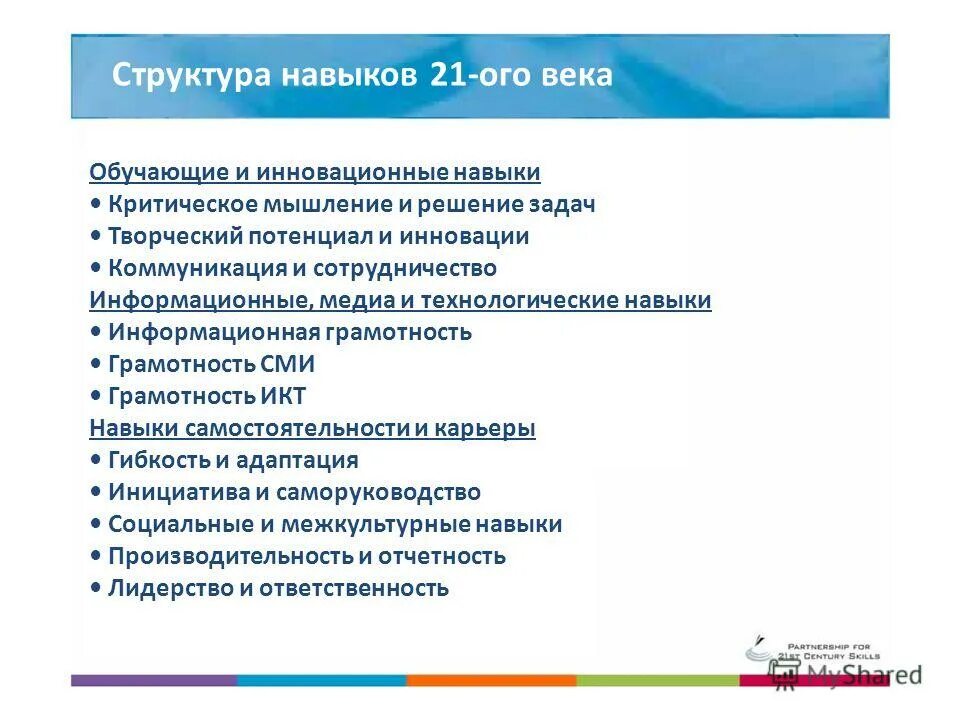 Структура навыков 21-ого века

Обучающие и инновационные навыки
• Критическое мышление и решение задач
• Творческий потенциал и инновации
• Коммуникация и сотрудничество
Информационные, медиа и технологические навыки
• Информационная грамотность
• Грамотность СМИ
• Грамотность ИКТ
Навыки самостоятельности и карьеры
• Гибкость и адаптация
• Инициатива и саморуководство
• Социальные и межкультурные навыки
• Производительность и отчетность
• Лидерство и ответственность

PARTNERSHIP FOR 21ST CENTURY SKILLS

MyShared